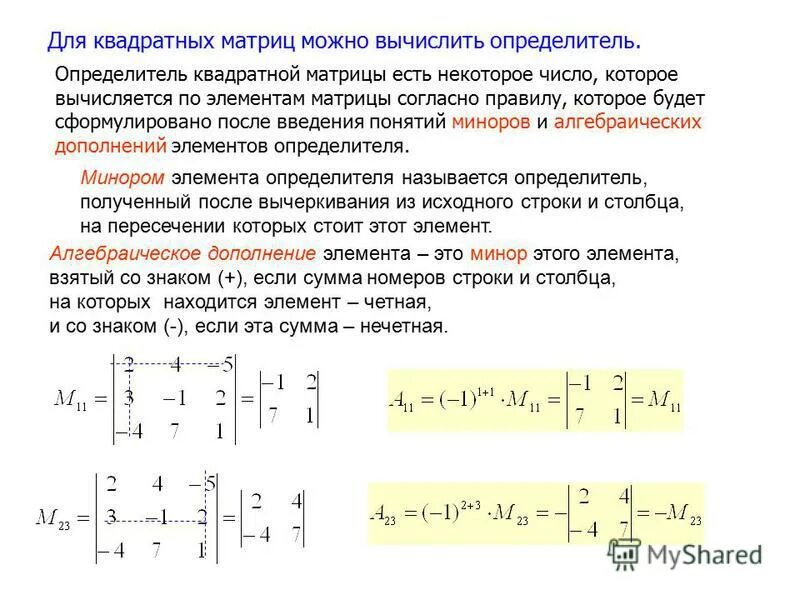 Для квадратных матриц можно вычислить определитель.

Определитель квадратной матрицы есть некоторое число, которое вычисляется по элементам матрицы согласно правилу, которое будет сформулировано после введения понятий миноров и алгебраических дополнений элементов определителя.

Минором элемента определителя называется определитель, полученный после вычеркивания из исходного строки и столбца, на пересечении которых стоит этот элемент.

Алгебраическое дополнение элемента – это минор этого элемента, взятый со знаком (+), если сумма номеров строки и столбца, на которых находится элемент – четная, и со знаком (-), если эта сумма – нечетная.

$M_{11} = \begin{vmatrix} 2 & 4 & -5 \\ 3 & -1 & 2 \\ -4 & 7 & 1 \end{vmatrix} = \begin{vmatrix} -1 & 2 \\ 7 & 1 \end{vmatrix}$

$A_{11} = (-1)^{1+1} \cdot M_{11} = \begin{vmatrix} -1 & 2 \\ 7 & 1 \end{vmatrix} = M_{11}$

$M_{23} = \begin{vmatrix} 2 & 4 & -5 \\ 3 & -1 & 2 \\ -4 & 7 & 1 \end{vmatrix} = \begin{vmatrix} 2 & 4 \\ -4 & 7 \end{vmatrix}$

$A_{23} = (-1)^{2+3} \cdot M_{23} = -\begin{vmatrix} 2 & 4 \\ -4 & 7 \end{vmatrix} = -M_{23}$

MyShared